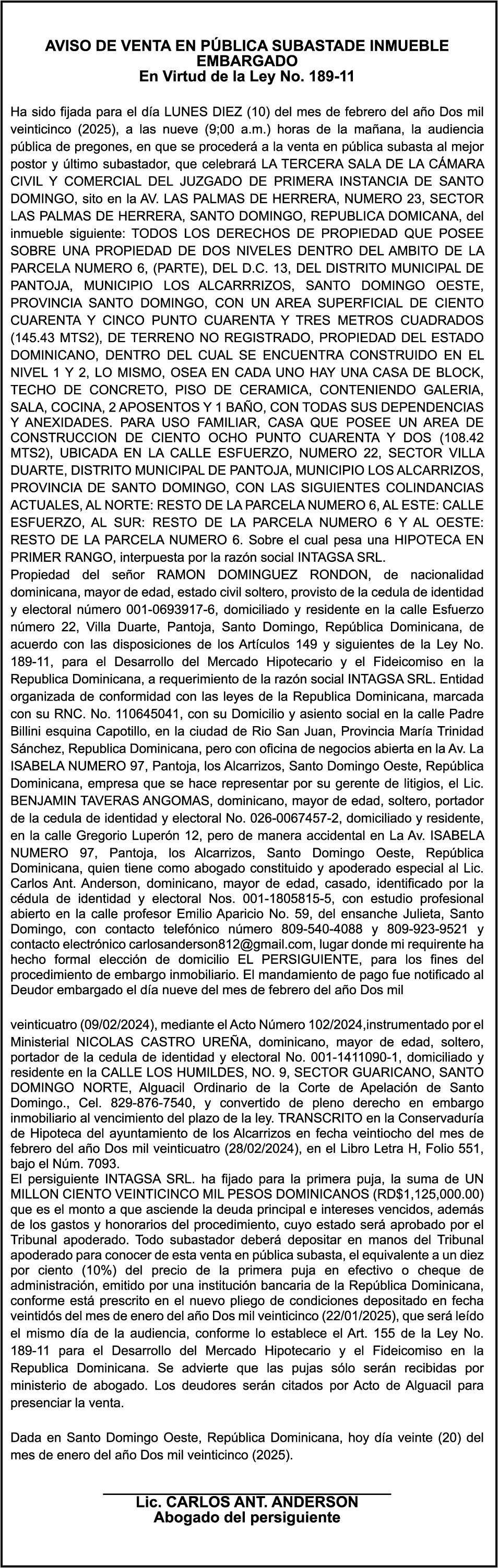 AVISO DE VENTA EN PÚBLICA SUBASTADE INMUEBLE EMBARGADO
En Virtud de la Ley No. 189-11

Ha sido fijada para el día LUNES DIEZ (10) del mes de febrero del año Dos mil veinticinco (2025), a las nueve (9;00 a.m.) horas de la mañana, la audiencia pública de pregones, en que se procederá a la venta en pública subasta al mejor postor y último subastador, que celebrará LA TERCERA SALA DE LA CÁMARA CIVIL Y COMERCIAL DEL JUZGADO DE PRIMERA INSTANCIA DE SANTO DOMINGO, sito en la AV. LAS PALMAS DE HERRERA, NUMERO 23, SECTOR LAS PALMAS DE HERRERA, SANTO DOMINGO, REPUBLICA DOMICANA, del inmueble siguiente: TODOS LOS DERECHOS DE PROPIEDAD QUE POSEE SOBRE UNA PROPIEDAD DE DOS NIVELES DENTRO DEL AMBITO DE LA PARCELA NUMERO 6, (PARTE), DEL D.C. 13, DEL DISTRITO MUNICIPAL DE PANTOJA, MUNICIPIO LOS ALCARRRIZOS, SANTO DOMINGO OESTE, PROVINCIA SANTO DOMINGO, CON UN AREA SUPERFICIAL DE CIENTO CUARENTA Y CINCO PUNTO CUARENTA Y TRES METROS CUADRADOS (145.43 MTS2), DE TERRENO NO REGISTRADO, PROPIEDAD DEL ESTADO DOMINICANO, DENTRO DEL CUAL SE ENCUENTRA CONSTRUIDO EN EL NIVEL 1 Y 2, LO MISMO, OSEA EN CADA UNO HAY UNA CASA DE BLOCK, TECHO DE CONCRETO, PISO DE CERAMICA, CONTENIENDO GALERIA, SALA, COCINA, 2 APOSENTOS Y 1 BAÑO, CON TODAS SUS DEPENDENCIAS Y ANEXIDADES. PARA USO FAMILIAR, CASA QUE POSEE UN AREA DE CONSTRUCCION DE CIENTO OCHO PUNTO CUARENTA Y DOS (108.42 MTS2), UBICADA EN LA CALLE ESFUERZO, NUMERO 22, SECTOR VILLA DUARTE, DISTRITO MUNICIPAL DE PANTOJA, MUNICIPIO LOS ALCARRIZOS, PROVINCIA DE SANTO DOMINGO, CON LAS SIGUIENTES COLINDANCIAS ACTUALES, AL NORTE: RESTO DE LA PARCELA NUMERO 6, AL ESTE: CALLE ESFUERZO, AL SUR: RESTO DE LA PARCELA NUMERO 6 Y AL OESTE: RESTO DE LA PARCELA NUMERO 6. Sobre el cual pesa una HIPOTECA EN PRIMER RANGO, interpuesta por la razón social INTAGSA SRL.
Propiedad del señor RAMON DOMINGUEZ RONDON, de nacionalidad dominicana, mayor de edad, estado civil soltero, provisto de la cedula de identidad y electoral número 001-0693917-6, domiciliado y residente en la calle Esfuerzo número 22, Villa Duarte, Pantoja, Santo Domingo, República Dominicana, de acuerdo con las disposiciones de los Artículos 149 y siguientes de la Ley No. 189-11, para el Desarrollo del Mercado Hipotecario y el Fideicomiso en la Republica Dominicana, a requerimiento de la razón social INTAGSA SRL. Entidad organizada de conformidad con las leyes de la Republica Dominicana, marcada con su RNC. No. 110645041, con su Domicilio y asiento social en la calle Padre Billini esquina Capotillo, en la ciudad de Rio San Juan, Provincia María Trinidad Sánchez, Republica Dominicana, pero con oficina de negocios abierta en la Av. La ISABELA NUMERO 97, Pantoja, los Alcarrizos, Santo Domingo Oeste, República Dominicana, empresa que se hace representar por su gerente de litigios, el Lic. BENJAMIN TAVERAS ANGOMAS, dominicano, mayor de edad, soltero, portador de la cedula de identidad y electoral No. 026-0067457-2, domiciliado y residente, en la calle Gregorio Luperón 12, pero de manera accidental en La Av. ISABELA NUMERO 97, Pantoja, los Alcarrizos, Santo Domingo Oeste, República Dominicana, quien tiene como abogado constituido y apoderado especial al Lic. Carlos Ant. Anderson, dominicano, mayor de edad, casado, identificado por la cédula de identidad y electoral Nos. 001-1805815-5, con estudio profesional abierto en la calle profesor Emilio Aparicio No. 59, del ensanche Julieta, Santo Domingo, con contacto telefónico número 809-540-4088 y 809-923-9521 y contacto electrónico carlosanderson812@gmail.com, lugar donde mi requirente ha hecho formal elección de domicilio EL PERSIGUIENTE, para los fines del procedimiento de embargo inmobiliario. El mandamiento de pago fue notificado al Deudor embargado el día nueve del mes de febrero del año Dos mil

veinticuatro (09/02/2024), mediante el Acto Número 102/2024,instrumentado por el Ministerial NICOLAS CASTRO UREÑA, dominicano, mayor de edad, soltero, portador de la cedula de identidad y electoral No. 001-1411090-1, domiciliado y residente en la CALLE LOS HUMILDES, NO. 9, SECTOR GUARICANO, SANTO DOMINGO NORTE, Alguacil Ordinario de la Corte de Apelación de Santo Domingo., Cel. 829-876-7540, y convertido de pleno derecho en embargo inmobiliario al vencimiento del plazo de la ley. TRANSCRITO en la Conservaduría de Hipoteca del ayuntamiento de los Alcarrizos en fecha veintiocho del mes de febrero del año Dos mil veinticuatro (28/02/2024), en el Libro Letra H, Folio 551, bajo el Núm. 7093.
El persiguiente INTAGSA SRL. ha fijado para la primera puja, la suma de UN MILLON CIENTO VEINTICINCO MIL PESOS DOMINICANOS (RD$1,125,000.00) que es el monto a que asciende la deuda principal e intereses vencidos, además de los gastos y honorarios del procedimiento, cuyo estado será aprobado por el Tribunal apoderado. Todo subastador deberá depositar en manos del Tribunal apoderado para conocer de esta venta en pública subasta, el equivalente a un diez por ciento (10%) del precio de la primera puja en efectivo o cheque de administración, emitido por una institución bancaria de la República Dominicana, conforme está prescrito en el nuevo pliego de condiciones depositado en fecha veintidós del mes de enero del año Dos mil veinticinco (22/01/2025), que será leído el mismo día de la audiencia, conforme lo establece el Art. 155 de la Ley No. 189-11 para el Desarrollo del Mercado Hipotecario y el Fideicomiso en la Republica Dominicana. Se advierte que las pujas sólo serán recibidas por ministerio de abogado. Los deudores serán citados por Acto de Alguacil para presenciar la venta.

Dada en Santo Domingo Oeste, República Dominicana, hoy día veinte (20) del mes de enero del año Dos mil veinticinco (2025).

Lic. CARLOS ANT. ANDERSON
Abogado del persiguiente